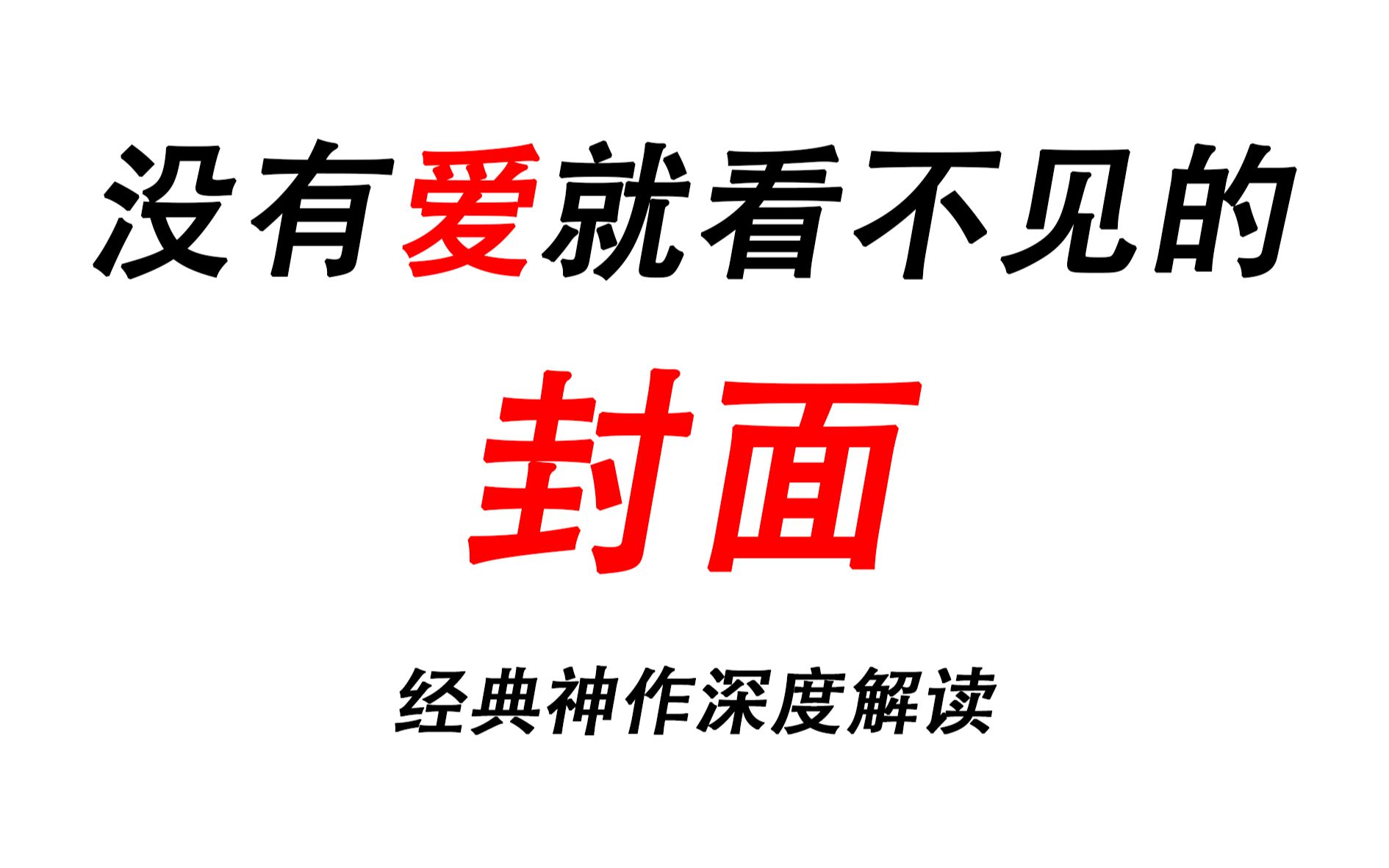 没有爱就看不见的

封面

经典神作深度解读